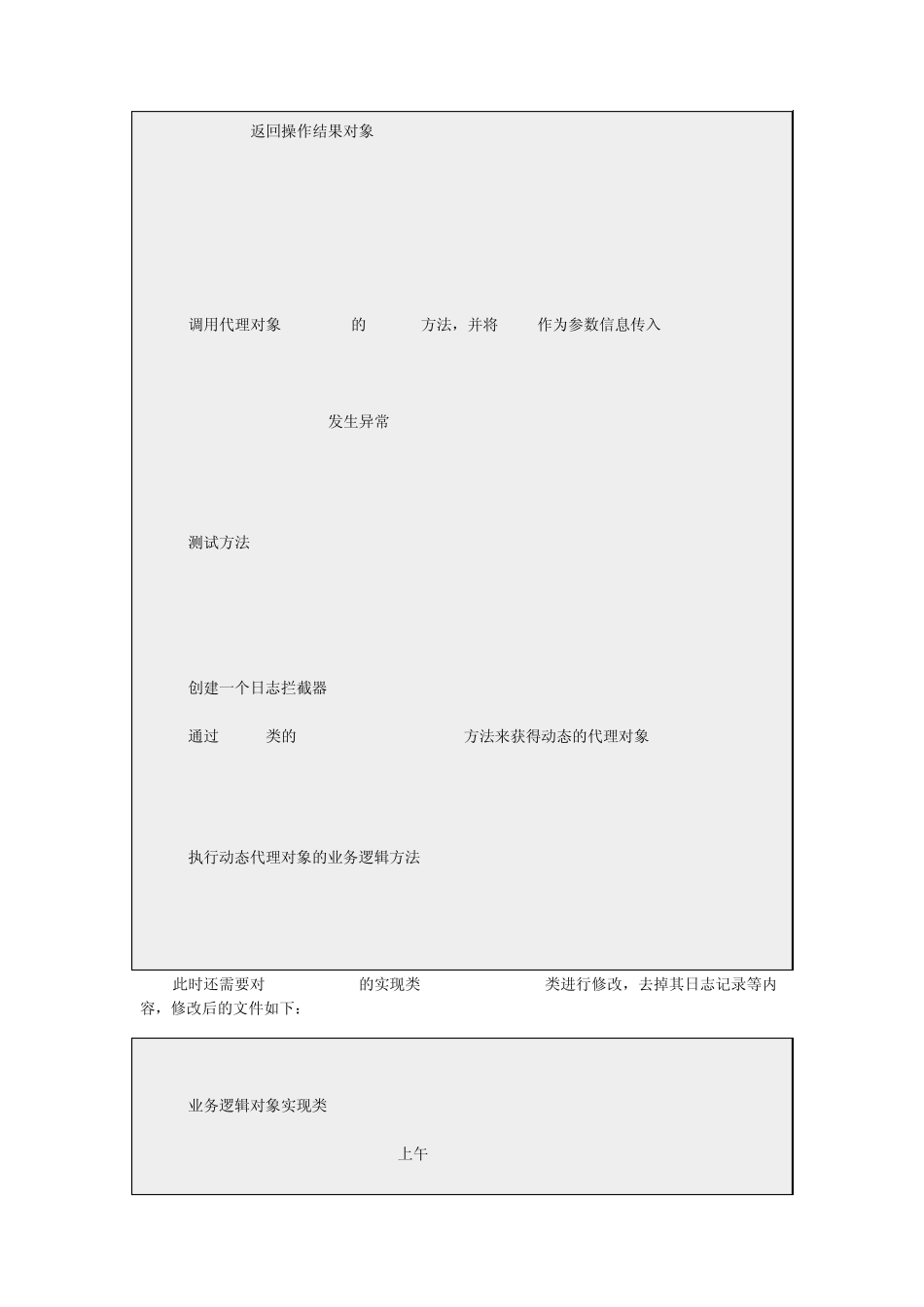 返回操作结果对象

调用代理对象 的 方法，并将 作为参数信息传入

发生异常

测试方法

创建一个日志拦截器

通过 类的 方法来获得动态的代理对象

执行动态代理对象的业务逻辑方法

此时还需要对 的实现类 类进行修改，去掉其日志记录等内容，修改后的文件如下：

业务逻辑对象实现类

上午